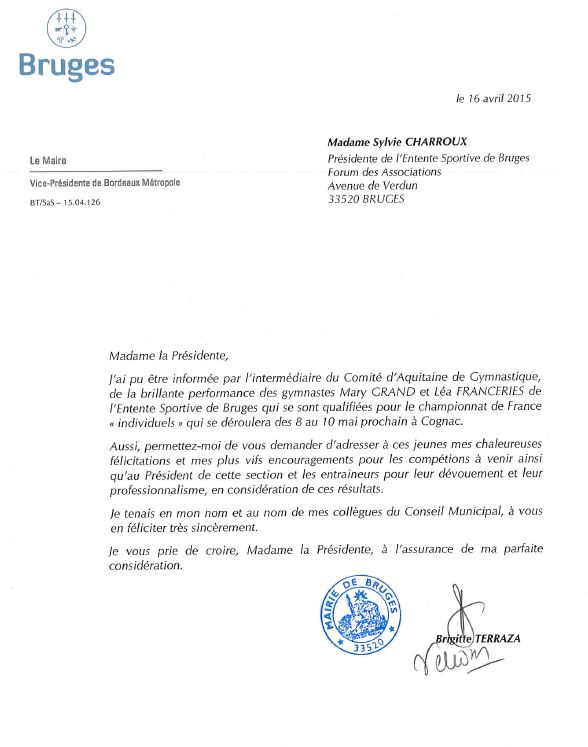 Bruges

le 16 avril 2015

Le Maire

Vice-Présidente de Bordeaux Métropole

BT/SaS – 15.04.126

Madame Sylvie CHARROUX
Présidente de l'Entente Sportive de Bruges
Forum des Associations
Avenue de Verdun
33520 BRUGES

Madame la Présidente,

J'ai pu être informée par l'intermédiaire du Comité d'Aquitaine de Gymnastique, de la brillante performance des gymnastes Mary GRAND et Léa FRANCERIES de l'Entente Sportive de Bruges qui se sont qualifiées pour le championnat de France « individuels » qui se déroulera des 8 au 10 mai prochain à Cognac.

Aussi, permettez-moi de vous demander d'adresser à ces jeunes mes chaleureuses félicitations et mes plus vifs encouragements pour les compétions à venir ainsi qu'au Président de cette section et les entraineurs pour leur dévouement et leur professionnalisme, en considération de ces résultats.

Je tenais en mon nom et au nom de mes collègues du Conseil Municipal, à vous en féliciter très sincèrement.

Je vous prie de croire, Madame la Présidente, à l'assurance de ma parfaite considération.

MAIRIE DE BRUGES
33520

Brigitte TERRAZA